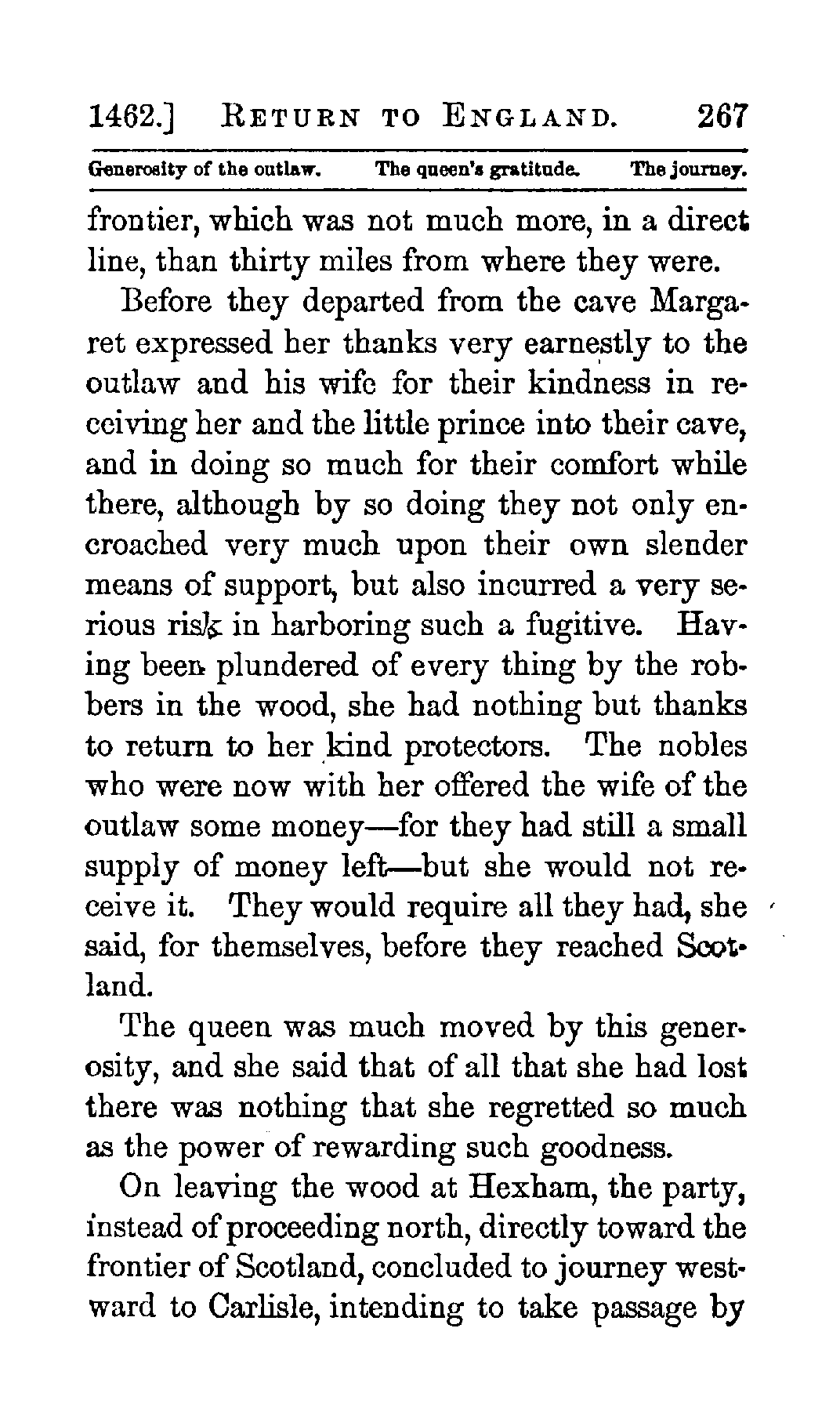 1462.] RETURN TO ENGLAND. 267

Generosity of the outlaw. The queen's gratitude. The journey.

frontier, which was not much more, in a direct line, than thirty miles from where they were.

Before they departed from the cave Margaret expressed her thanks very earnestly to the outlaw and his wife for their kindness in receiving her and the little prince into their cave, and in doing so much for their comfort while there, although by so doing they not only encroached very much upon their own slender means of support, but also incurred a very serious risk in harboring such a fugitive. Having been plundered of every thing by the robbers in the wood, she had nothing but thanks to return to her kind protectors. The nobles who were now with her offered the wife of the outlaw some money—for they had still a small supply of money left—but she would not receive it. They would require all they had, she said, for themselves, before they reached Scotland.

The queen was much moved by this generosity, and she said that of all that she had lost there was nothing that she regretted so much as the power of rewarding such goodness.

On leaving the wood at Hexham, the party, instead of proceeding north, directly toward the frontier of Scotland, concluded to journey westward to Carlisle, intending to take passage by